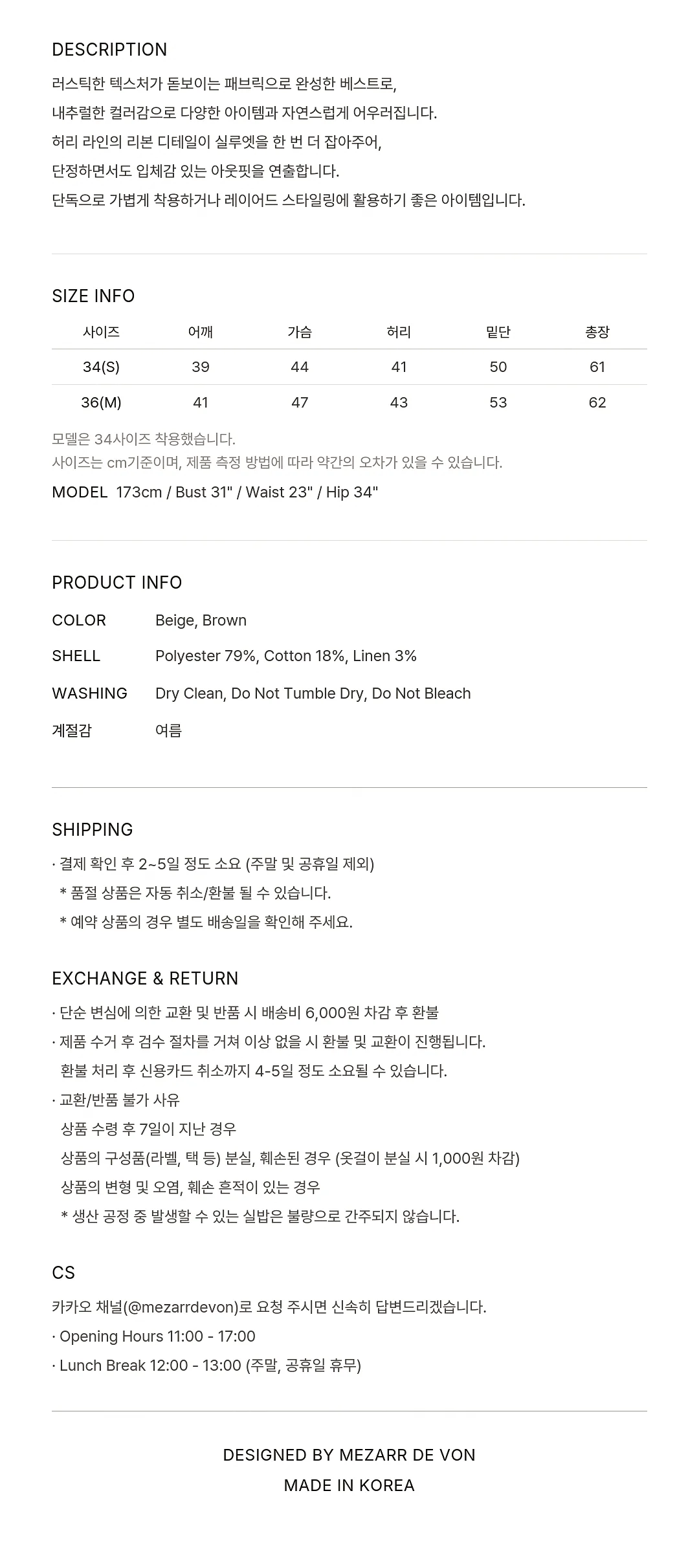 DESCRIPTION

러스틱한 텍스처가 돋보이는 패브릭으로 완성한 베스트로,
내추럴한 컬러감으로 다양한 아이템과 자연스럽게 어우러집니다.
허리 라인의 리본 디테일이 실루엣을 한 번 더 잡아주어,
단정하면서도 입체감 있는 아웃핏을 연출합니다.
단독으로 가볍게 착용하거나 레이어드 스타일링에 활용하기 좋은 아이템입니다.

SIZE INFO

| 사이즈 | 어깨 | 가슴 | 허리 | 밑단 | 총장 |
|---|---|---|---|---|---|
| 34(S) | 39 | 44 | 41 | 50 | 61 |
| 36(M) | 41 | 47 | 43 | 53 | 62 |

모델은 34사이즈 착용했습니다.
사이즈는 cm기준이며, 제품 측정 방법에 따라 약간의 오차가 있을 수 있습니다.

MODEL 173cm / Bust 31" / Waist 23" / Hip 34"

PRODUCT INFO

COLOR Beige, Brown
SHELL Polyester 79%, Cotton 18%, Linen 3%
WASHING Dry Clean, Do Not Tumble Dry, Do Not Bleach
계절감 여름

SHIPPING

· 결제 확인 후 2~5일 정도 소요 (주말 및 공휴일 제외)
* 품절 상품은 자동 취소/환불 될 수 있습니다.
* 예약 상품의 경우 별도 배송일을 확인해 주세요.

EXCHANGE & RETURN

· 단순 변심에 의한 교환 및 반품 시 배송비 6,000원 차감 후 환불
· 제품 수거 후 검수 절차를 거쳐 이상 없을 시 환불 및 교환이 진행됩니다.
환불 처리 후 신용카드 취소까지 4-5일 정도 소요될 수 있습니다.
· 교환/반품 불가 사유
상품 수령 후 7일이 지난 경우
상품의 구성품(라벨, 택 등) 분실, 훼손된 경우 (옷걸이 분실 시 1,000원 차감)
상품의 변형 및 오염, 훼손 흔적이 있는 경우
* 생산 공정 중 발생할 수 있는 실밥은 불량으로 간주되지 않습니다.

CS

카카오 채널(@mezarrdevon)로 요청 주시면 신속히 답변드리겠습니다.
· Opening Hours 11:00 - 17:00
· Lunch Break 12:00 - 13:00 (주말, 공휴일 휴무)

DESIGNED BY MEZARR DE VON
MADE IN KOREA